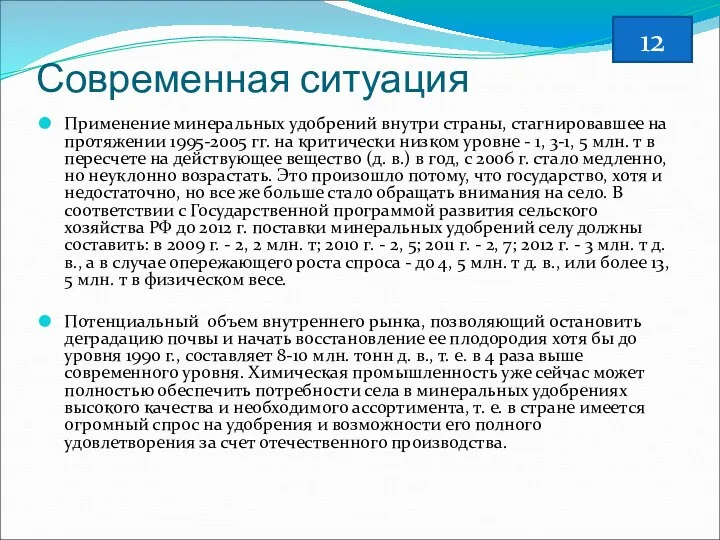 12

Современная ситуация

Применение минеральных удобрений внутри страны, стагнировавшее на протяжении 1995-2005 гг. на критически низком уровне - 1, 3-1, 5 млн. т в пересчете на действующее вещество (д. в.) в год, с 2006 г. стало медленно, но неуклонно возрастать. Это произошло потому, что государство, хотя и недостаточно, но все же больше стало обращать внимания на село. В соответствии с Государственной программой развития сельского хозяйства РФ до 2012 г. поставки минеральных удобрений селу должны составить: в 2009 г. - 2, 2 млн. т; 2010 г. - 2, 5; 2011 г. - 2, 7; 2012 г. - 3 млн. т д. в., а в случае опережающего роста спроса - до 4, 5 млн. т д. в., или более 13, 5 млн. т в физическом весе.

Потенциальный объем внутреннего рынка, позволяющий остановить деградацию почвы и начать восстановление ее плодородия хотя бы до уровня 1990 г., составляет 8-10 млн. тонн д. в., т. е. в 4 раза выше современного уровня. Химическая промышленность уже сейчас может полностью обеспечить потребности села в минеральных удобрениях высокого качества и необходимого ассортимента, т. е. в стране имеется огромный спрос на удобрения и возможности его полного удовлетворения за счет отечественного производства.